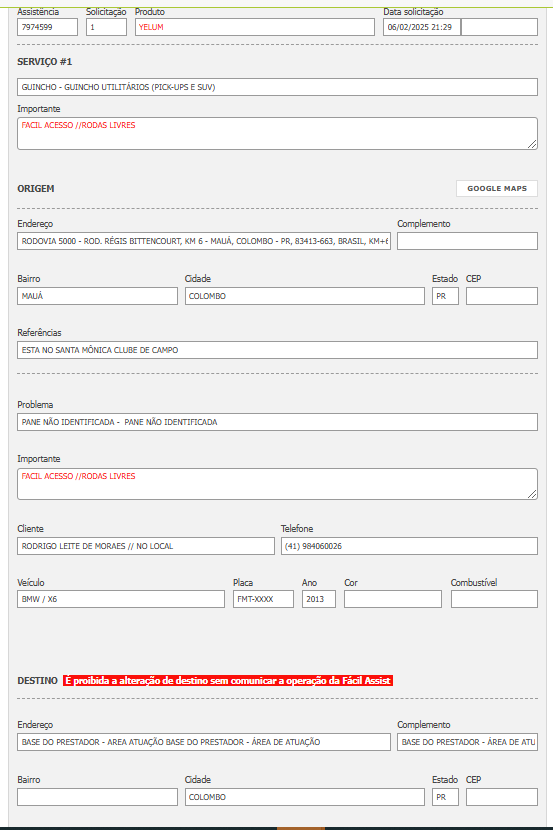 Assistência
7974599
Solicitação
1
Produto
YELUM
Data solicitação
06/02/2025 21:29

SERVIÇO #1

GUINCHO - GUINCHO UTILITÁRIOS (PICK-UPS E SUV)

Importante
FACIL ACESSO //RODAS LIVRES

ORIGEM
GOOGLE MAPS

Endereço
RODOVIA 5000 - ROD. RÉGIS BITTENCOURT, KM 6 - MAUÁ, COLOMBO - PR, 83413-663, BRASIL, KM+6
Complemento

Bairro
MAUÁ
Cidade
COLOMBO
Estado
PR
CEP

Referências
ESTA NO SANTA MÔNICA CLUBE DE CAMPO

Problema
PANE NÃO IDENTIFICADA - PANE NÃO IDENTIFICADA

Importante
FACIL ACESSO //RODAS LIVRES

Cliente
RODRIGO LEITE DE MORAES // NO LOCAL
Telefone
(41) 984060026

Veículo
BMW / X6
Placa
FMT-XXXX
Ano
2013
Cor
Combustível

DESTINO É proibida a alteração de destino sem comunicar a operação da Fácil Assist

Endereço
BASE DO PRESTADOR - AREA ATUAÇÃO BASE DO PRESTADOR - ÁREA DE ATUAÇÃO
Complemento
BASE DO PRESTADOR - ÁREA DE ATU

Bairro
Cidade
COLOMBO
Estado
PR
CEP